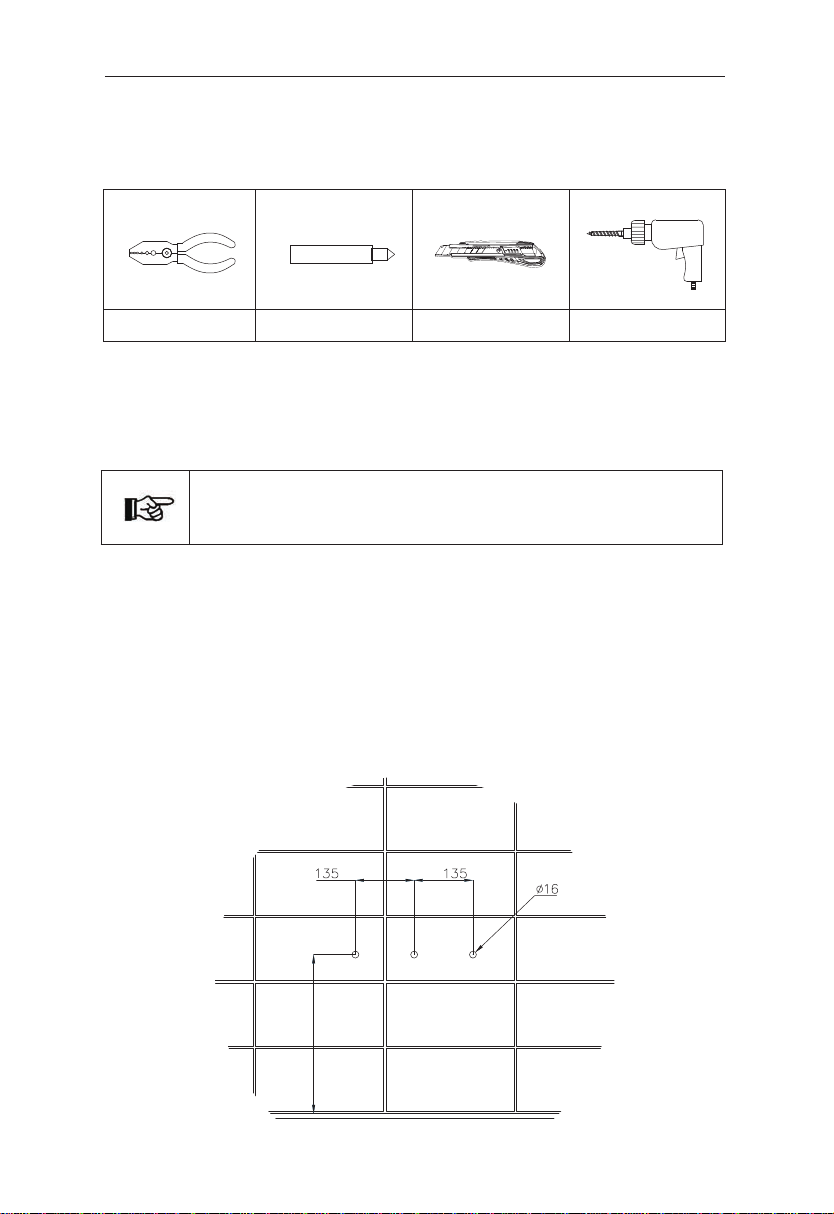 135

135

ø16